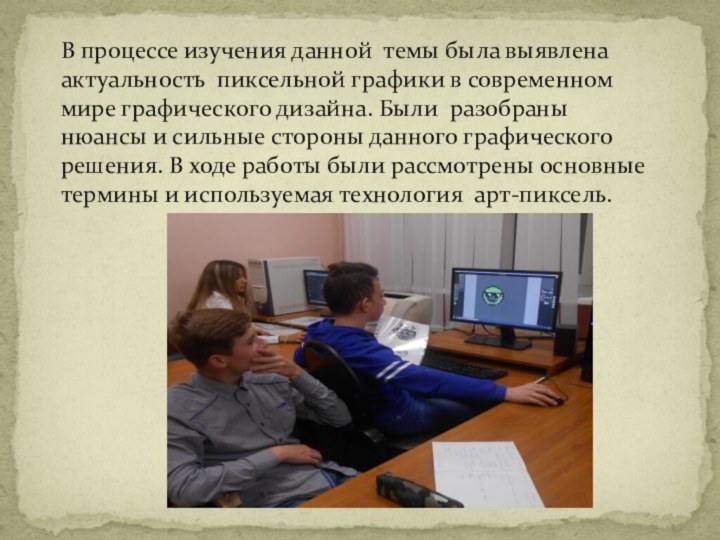 В процессе изучения данной темы была выявлена актуальность пиксельной графики в современном мире графического дизайна. Были разобраны нюансы и сильные стороны данного графического решения. В ходе работы были рассмотрены основные термины и используемая технология арт-пиксель.